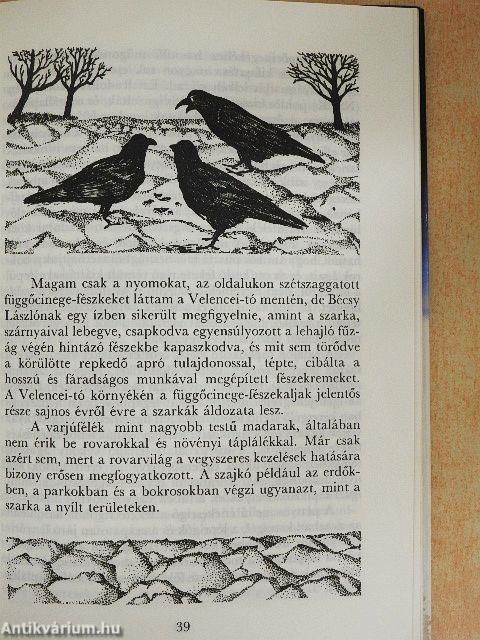 Magam csak a nyomokat, az oldalukon szétszaggatott függőcinege-fészkeket láttam a Velencei-tó mentén, de Bécsy Lászlónak egy ízben sikerült megfigyelnie, amint a szarka, szárnyaival lebegve, csapkodva egyensúlyozott a lehajló fűzág végén hintázó fészekbe kapaszkodva, és mit sem törődve a körülötte repkedő apró tulajdonossal, tépte, cibálta a hosszú és fáradságos munkával megépített fészekremeket. A Velencei-tó környékén a függőcinege-fészekaljak jelentős része sajnos évről évre a szarkák áldozata lesz.

A varjúfélék mint nagyobb testű madarak, általában nem érik be rovarokkal és növényi táplálékkal. Már csak azért sem, mert a rovarvilág a vegyszeres kezelések hatására bizony erősen megfogyatkozott. A szajkó például az erdőkben, a parkokban és a bokrosokban végzi ugyanazt, mint a szarka a nyílt területeken.

39

Antikvárium.hu